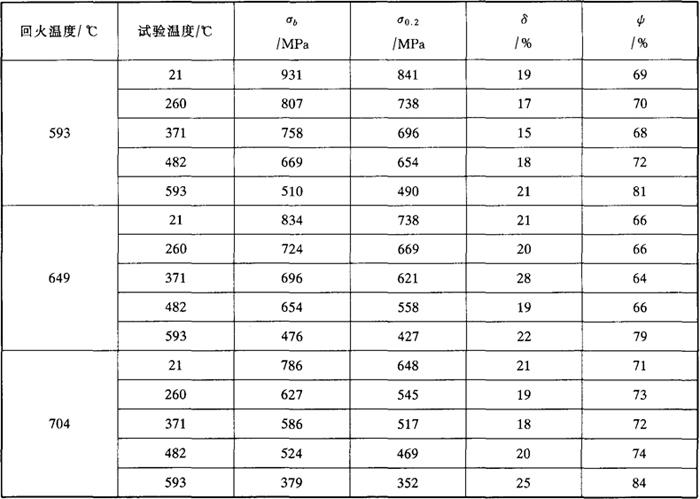 | 回火温度/℃ | 试验温度/℃ | $\sigma_b$ /MPa | $\sigma_{0.2}$ /MPa | $\delta$ /% | $\psi$ /% |
|---|---|---|---|---|---|
| 593 | 21 | 931 | 841 | 19 | 69 |
| | 260 | 807 | 738 | 17 | 70 |
| | 371 | 758 | 696 | 15 | 68 |
| | 482 | 669 | 654 | 18 | 72 |
| | 593 | 510 | 490 | 21 | 81 |
| 649 | 21 | 834 | 738 | 21 | 66 |
| | 260 | 724 | 669 | 20 | 66 |
| | 371 | 696 | 621 | 28 | 64 |
| | 482 | 654 | 558 | 19 | 66 |
| | 593 | 476 | 427 | 22 | 79 |
| 704 | 21 | 786 | 648 | 21 | 71 |
| | 260 | 627 | 545 | 19 | 73 |
| | 371 | 586 | 517 | 18 | 72 |
| | 482 | 524 | 469 | 20 | 74 |
| | 593 | 379 | 352 | 25 | 84 |